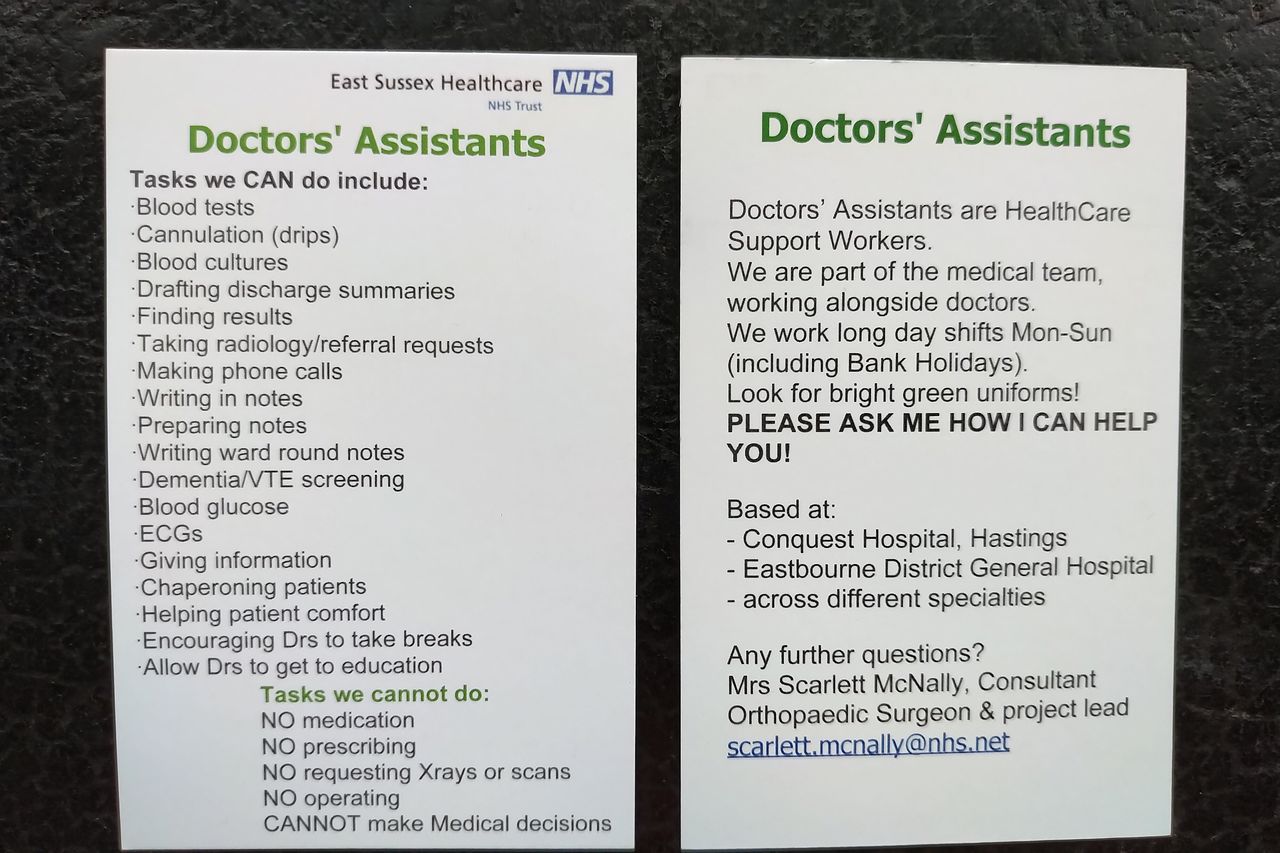 East Sussex Healthcare NHS
NHS Trust

Doctors' Assistants

Tasks we CAN do include:
·Blood tests
·Cannulation (drips)
·Blood cultures
·Drafting discharge summaries
·Finding results
·Taking radiology/referral requests
·Making phone calls
·Writing in notes
·Preparing notes
·Writing ward round notes
·Dementia/VTE screening
·Blood glucose
·ECGs
·Giving information
·Chaperoning patients
·Helping patient comfort
·Encouraging Drs to take breaks
·Allow Drs to get to education

Tasks we cannot do:
NO medication
NO prescribing
NO requesting Xrays or scans
NO operating
CANNOT make Medical decisions

Doctors' Assistants

Doctors' Assistants are HealthCare Support Workers.
We are part of the medical team, working alongside doctors.
We work long day shifts Mon-Sun (including Bank Holidays).
Look for bright green uniforms!
PLEASE ASK ME HOW I CAN HELP YOU!

Based at:
- Conquest Hospital, Hastings
- Eastbourne District General Hospital
- across different specialties

Any further questions?
Mrs Scarlett McNally, Consultant Orthopaedic Surgeon & project lead
scarlett.mcnally@nhs.net